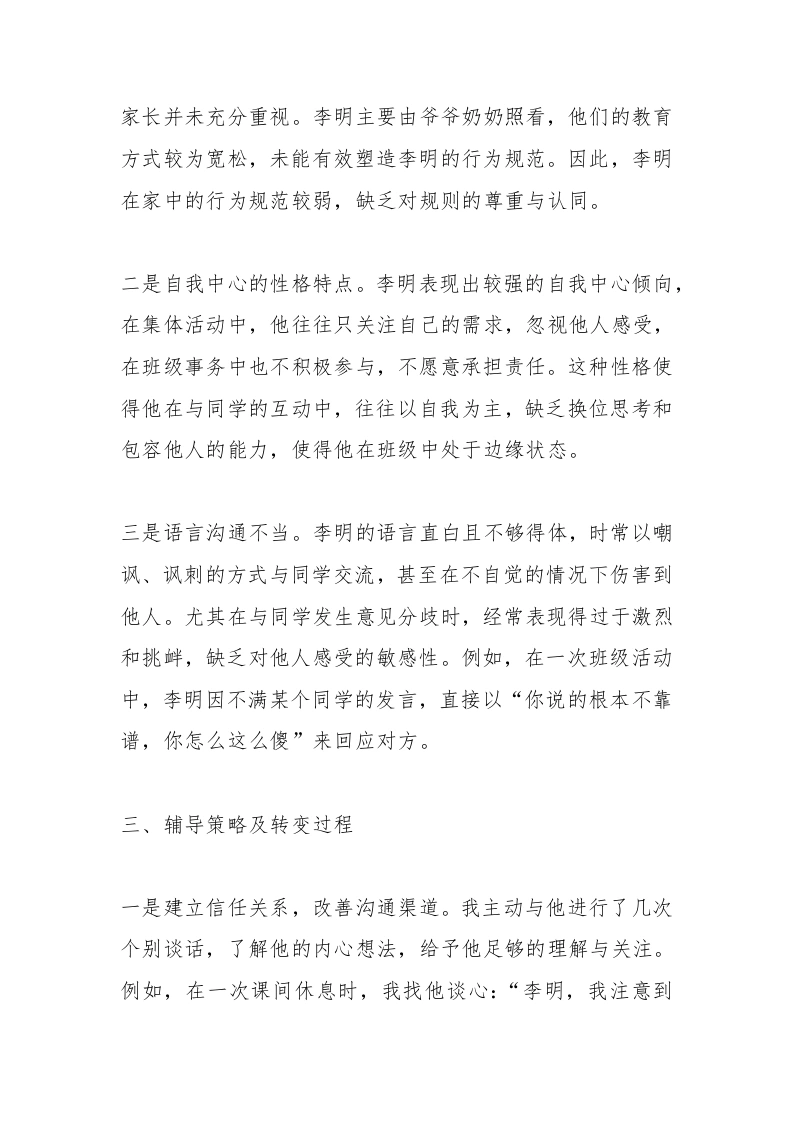 家长并未充分重视。李明主要由爷爷奶奶照看，他们的教育方式较为宽松，未能有效塑造李明的行为规范。因此，李明在家中的行为规范较弱，缺乏对规则的尊重与认同。

二是自我中心的性格特点。李明表现出较强的自我中心倾向，在集体活动中，他往往只关注自己的需求，忽视他人感受，在班级事务中也不积极参与，不愿意承担责任。这种性格使得他在与同学的互动中，往往以自我为主，缺乏换位思考和包容他人的能力，使得他在班级中处于边缘状态。

三是语言沟通不当。李明的语言直白且不够得体，时常以嘲讽、讽刺的方式与同学交流，甚至在不自觉的情况下伤害到他人。尤其在与同学发生意见分歧时，经常表现得过于激烈和挑衅，缺乏对他人感受的敏感性。例如，在一次班级活动中，李明因不满某个同学的发言，直接以“你说的根本不靠谱，你怎么这么傻”来回应对方。

三、辅导策略及转变过程

一是建立信任关系，改善沟通渠道。我主动与他进行了几次个别谈话，了解他的内心想法，给予他足够的理解与关注。例如，在一次课间休息时，我找他谈心：“李明，我注意到